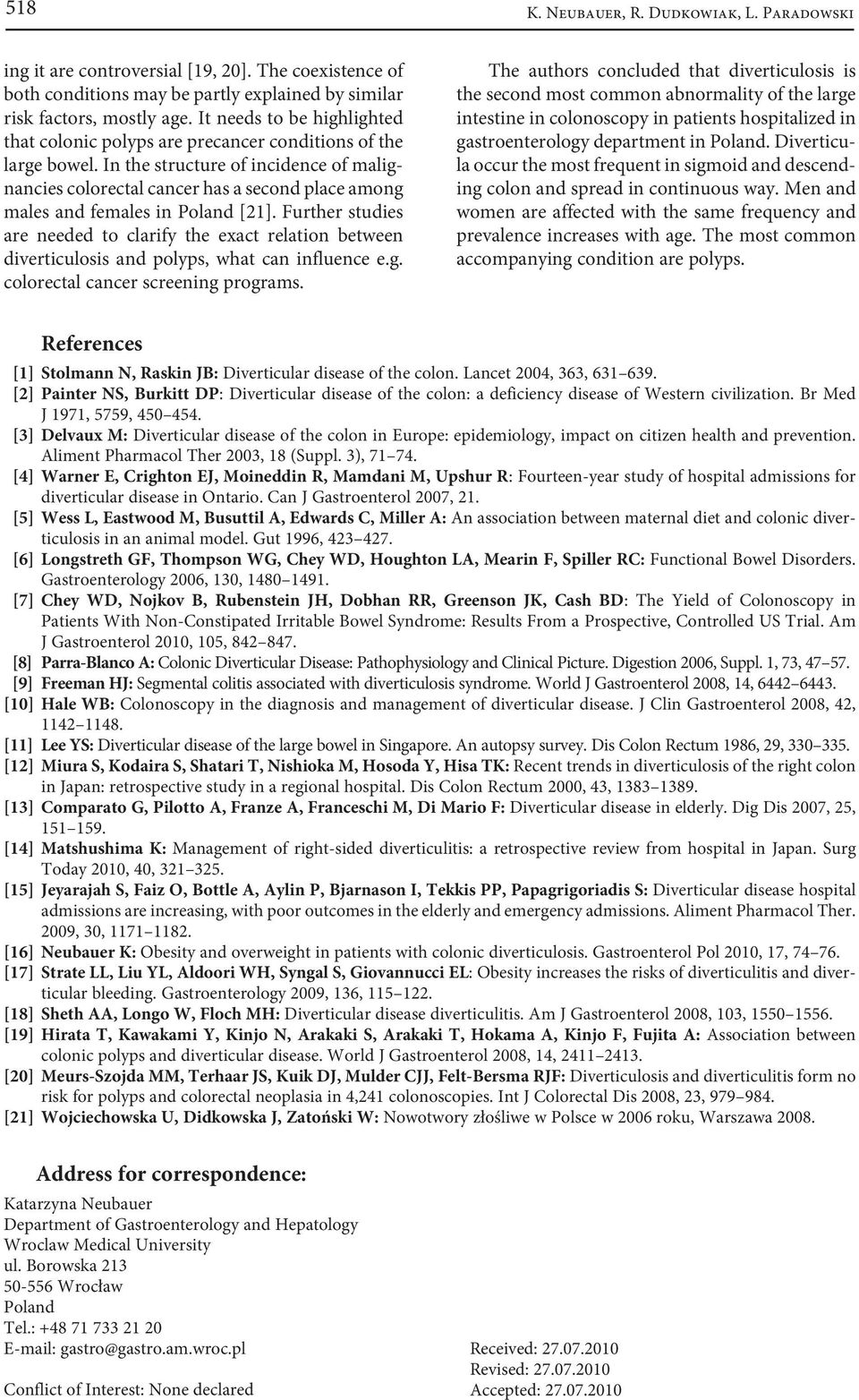 518 K. Neubauer, R. Dudkowiak, L. Paradowski

ing it are controversial [19, 20]. The coexistence of both conditions may be partly explained by similar risk factors, mostly age. It needs to be highlighted that colonic polyps are precancer conditions of the large bowel. In the structure of incidence of malignancies colorectal cancer has a second place among males and females in Poland [21]. Further studies are needed to clarify the exact relation between diverticulosis and polyps, what can influence e.g. colorectal cancer screening programs.

The authors concluded that diverticulosis is the second most common abnormality of the large intestine in colonoscopy in patients hospitalized in gastroenterology department in Poland. Diverticula occur the most frequent in sigmoid and descending colon and spread in continuous way. Men and women are affected with the same frequency and prevalence increases with age. The most common accompanying condition are polyps.

References

[1] Stolmann N, Raskin JB: Diverticular disease of the colon. Lancet 2004, 363, 631–639.
[2] Painter NS, Burkitt DP: Diverticular disease of the colon: a deficiency disease of Western civilization. Br Med J 1971, 5759, 450–454.
[3] Delvaux M: Diverticular disease of the colon in Europe: epidemiology, impact on citizen health and prevention. Aliment Pharmacol Ther 2003, 18 (Suppl. 3), 71–74.
[4] Warner E, Crighton EJ, Moineddin R, Mamdani M, Upshur R: Fourteen-year study of hospital admissions for diverticular disease in Ontario. Can J Gastroenterol 2007, 21.
[5] Wess L, Eastwood M, Busuttil A, Edwards C, Miller A: An association between maternal diet and colonic diverticulosis in an animal model. Gut 1996, 423–427.
[6] Longstreth GF, Thompson WG, Chey WD, Houghton LA, Mearin F, Spiller RC: Functional Bowel Disorders. Gastroenterology 2006, 130, 1480–1491.
[7] Chey WD, Nojkov B, Rubenstein JH, Dobhan RR, Greenson JK, Cash BD: The Yield of Colonoscopy in Patients With Non-Constipated Irritable Bowel Syndrome: Results From a Prospective, Controlled US Trial. Am J Gastroenterol 2010, 105, 842–847.
[8] Parra-Blanco A: Colonic Diverticular Disease: Pathophysiology and Clinical Picture. Digestion 2006, Suppl. 1, 73, 47–57.
[9] Freeman HJ: Segmental colitis associated with diverticulosis syndrome. World J Gastroenterol 2008, 14, 6442–6443.
[10] Hale WB: Colonoscopy in the diagnosis and management of diverticular disease. J Clin Gastroenterol 2008, 42, 1142–1148.
[11] Lee YS: Diverticular disease of the large bowel in Singapore. An autopsy survey. Dis Colon Rectum 1986, 29, 330–335.
[12] Miura S, Kodaira S, Shatari T, Nishioka M, Hosoda Y, Hisa TK: Recent trends in diverticulosis of the right colon in Japan: retrospective study in a regional hospital. Dis Colon Rectum 2000, 43, 1383–1389.
[13] Comparato G, Pilotto A, Franze A, Franceschi M, Di Mario F: Diverticular disease in elderly. Dig Dis 2007, 25, 151–159.
[14] Matshushima K: Management of right-sided diverticulitis: a retrospective review from hospital in Japan. Surg Today 2010, 40, 321–325.
[15] Jeyarajah S, Faiz O, Bottle A, Aylin P, Bjarnason I, Tekkis PP, Papagrigoriadis S: Diverticular disease hospital admissions are increasing, with poor outcomes in the elderly and emergency admissions. Aliment Pharmacol Ther. 2009, 30, 1171–1182.
[16] Neubauer K: Obesity and overweight in patients with colonic diverticulosis. Gastroenterol Pol 2010, 17, 74–76.
[17] Strate LL, Liu YL, Aldoori WH, Syngal S, Giovannucci EL: Obesity increases the risks of diverticulitis and diverticular bleeding. Gastroenterology 2009, 136, 115–122.
[18] Sheth AA, Longo W, Floch MH: Diverticular disease diverticulitis. Am J Gastroenterol 2008, 103, 1550–1556.
[19] Hirata T, Kawakami Y, Kinjo N, Arakaki S, Arakaki T, Hokama A, Kinjo F, Fujita A: Association between colonic polyps and diverticular disease. World J Gastroenterol 2008, 14, 2411–2413.
[20] Meurs-Szojda MM, Terhaar JS, Kuik DJ, Mulder CJJ, Felt-Bersma RJF: Diverticulosis and diverticulitis form no risk for polyps and colorectal neoplasia in 4,241 colonoscopies. Int J Colorectal Dis 2008, 23, 979–984.
[21] Wojciechowska U, Didkowska J, Zatoński W: Nowotwory złośliwe w Polsce w 2006 roku, Warszawa 2008.

Address for correspondence:

Katarzyna Neubauer
Department of Gastroenterology and Hepatology
Wroclaw Medical University
ul. Borowska 213
50-556 Wrocław
Poland
Tel.: +48 71 733 21 20
E-mail: gastro@gastro.am.wroc.pl

Conflict of Interest: None declared

Received: 27.07.2010
Revised: 27.07.2010
Accepted: 27.07.2010